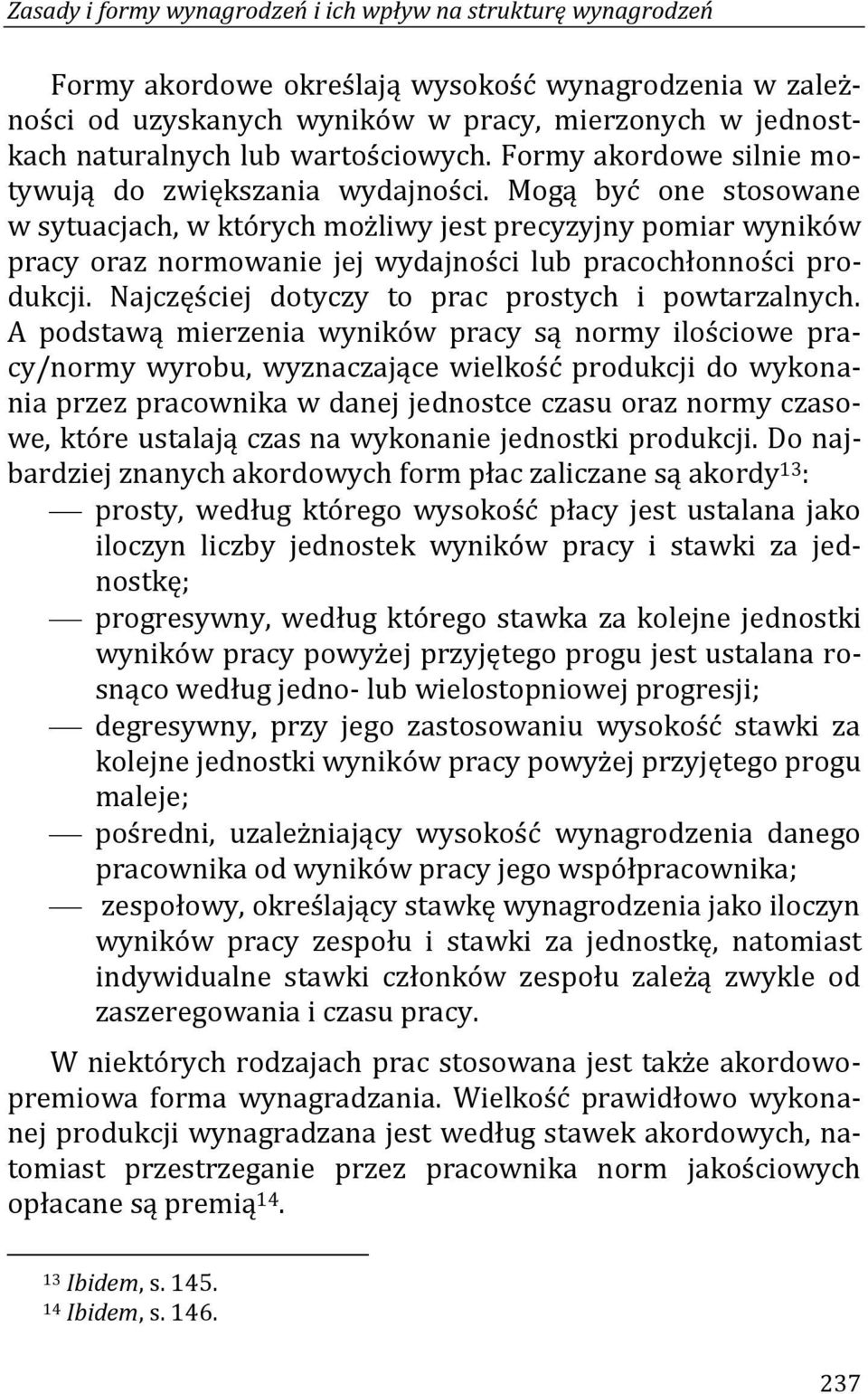 Zasady i formy wynagrodzeń i ich wpływ na strukturę wynagrodzeń

Formy akordowe określają wysokość wynagrodzenia w zależności od uzyskanych wyników w pracy, mierzonych w jednostkach naturalnych lub wartościowych. Formy akordowe silnie motywują do zwiększania wydajności. Mogą być one stosowane w sytuacjach, w których możliwy jest precyzyjny pomiar wyników pracy oraz normowanie jej wydajności lub pracochłonności produkcji. Najczęściej dotyczy to prac prostych i powtarzalnych. A podstawą mierzenia wyników pracy są normy ilościowe pracy/normy wyrobu, wyznaczające wielkość produkcji do wykonania przez pracownika w danej jednostce czasu oraz normy czasowe, które ustalają czas na wykonanie jednostki produkcji. Do najbardziej znanych akordowych form płac zaliczane są akordy$^{13}$:
— prosty, według którego wysokość płacy jest ustalana jako iloczyn liczby jednostek wyników pracy i stawki za jednostkę;
— progresywny, według którego stawka za kolejne jednostki wyników pracy powyżej przyjętego progu jest ustalana rosnąco według jedno- lub wielostopniowej progresji;
— degresywny, przy jego zastosowaniu wysokość stawki za kolejne jednostki wyników pracy powyżej przyjętego progu maleje;
— pośredni, uzależniający wysokość wynagrodzenia danego pracownika od wyników pracy jego współpracownika;
— zespołowy, określający stawkę wynagrodzenia jako iloczyn wyników pracy zespołu i stawki za jednostkę, natomiast indywidualne stawki członków zespołu zależą zwykle od zaszeregowania i czasu pracy.

W niektórych rodzajach prac stosowana jest także akordowo-premiowa forma wynagradzania. Wielkość prawidłowo wykonanej produkcji wynagradzana jest według stawek akordowych, natomiast przestrzeganie przez pracownika norm jakościowych opłacane są premią$^{14}$.

$^{13}$ Ibidem, s. 145.
$^{14}$ Ibidem, s. 146.

237